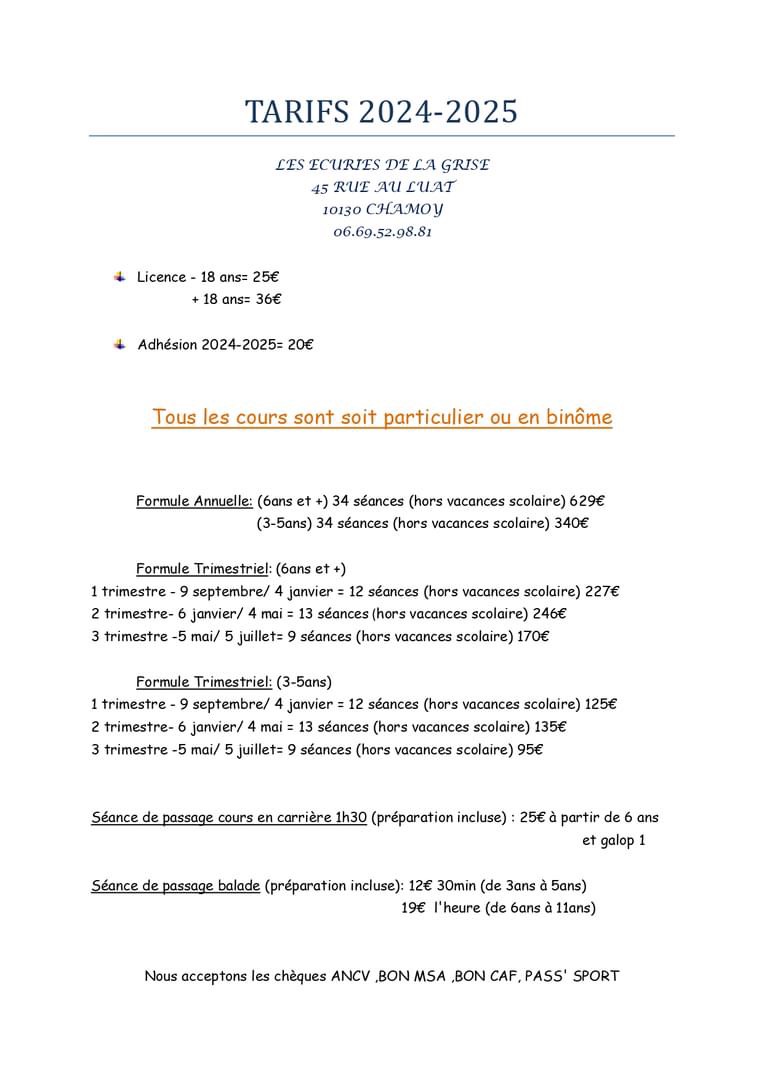 TARIFS 2024-2025

LES ECURIES DE LA GRISE
45 RUE AU LUAT
10130 CHAMOY
06.69.52.98.81

Licence - 18 ans= 25€
+ 18 ans= 36€

Adhésion 2024-2025= 20€

Tous les cours sont soit particulier ou en binôme

Formule Annuelle: (6ans et +) 34 séances (hors vacances scolaire) 629€
(3-5ans) 34 séances (hors vacances scolaire) 340€

Formule Trimestriel: (6ans et +)
1 trimestre - 9 septembre/ 4 janvier = 12 séances (hors vacances scolaire) 227€
2 trimestre- 6 janvier/ 4 mai = 13 séances (hors vacances scolaire) 246€
3 trimestre -5 mai/ 5 juillet= 9 séances (hors vacances scolaire) 170€

Formule Trimestriel: (3-5ans)
1 trimestre - 9 septembre/ 4 janvier = 12 séances (hors vacances scolaire) 125€
2 trimestre- 6 janvier/ 4 mai = 13 séances (hors vacances scolaire) 135€
3 trimestre -5 mai/ 5 juillet= 9 séances (hors vacances scolaire) 95€

Séance de passage cours en carrière 1h30 (préparation incluse) : 25€ à partir de 6 ans et galop 1

Séance de passage balade (préparation incluse): 12€ 30min (de 3ans à 5ans)
19€ l'heure (de 6ans à 11ans)

Nous acceptons les chèques ANCV ,BON MSA ,BON CAF, PASS' SPORT